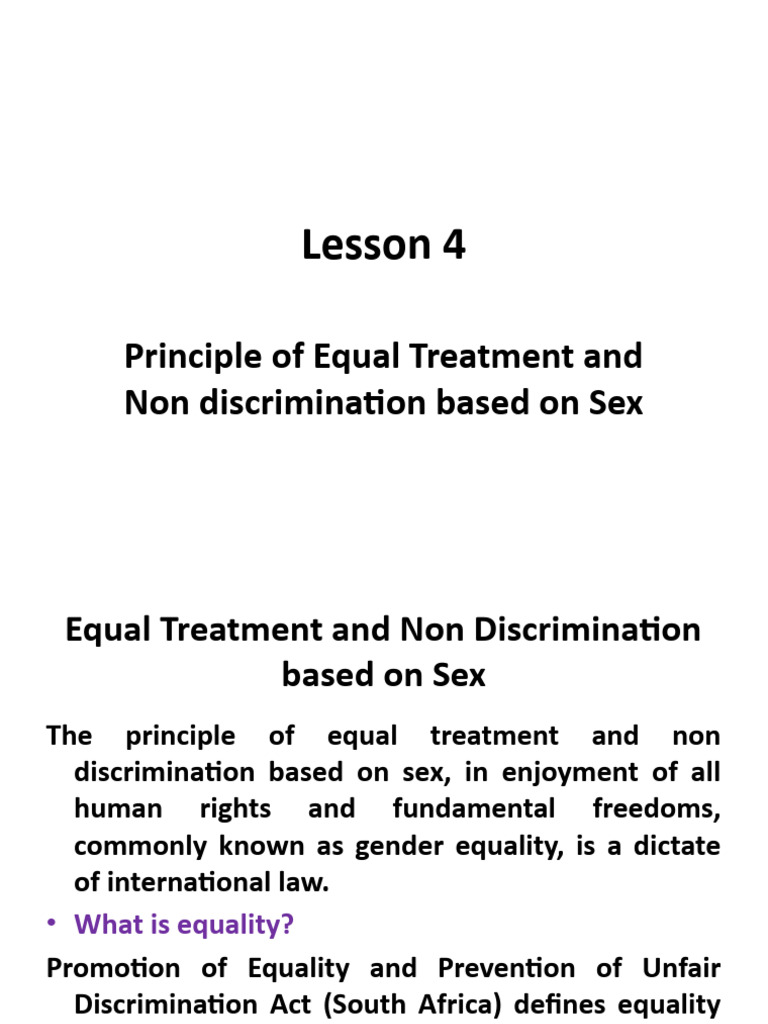 Lesson 4

Principle of Equal Treatment and Non discrimination based on Sex

Equal Treatment and Non Discrimination based on Sex

The principle of equal treatment and non discrimination based on sex, in enjoyment of all human rights and fundamental freedoms, commonly known as gender equality, is a dictate of international law.

• What is equality?

Promotion of Equality and Prevention of Unfair Discrimination Act (South Africa) defines equality